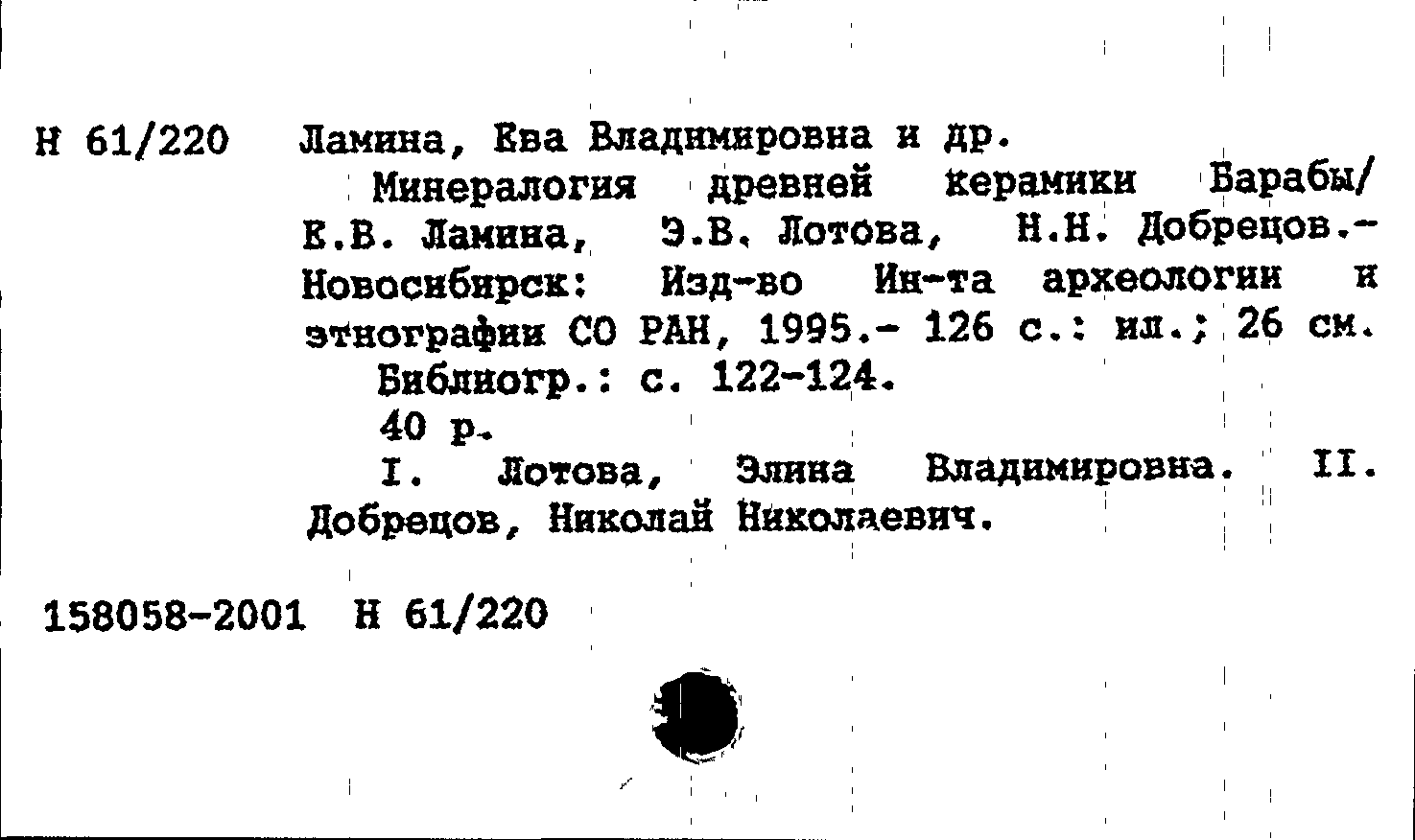 Н 61/220 Ламина, Ева Владимировна и др.

Минералогия древней керамики Барабы/ Е.В. Ламина, Э.В. Лотова, Н.Н. Добрецов.- Новосибирск: Изд-во Ин-та археологии и этнографии СО РАН, 1995.- 126 с.: ил.; 26 см.

Библиогр.: с. 122-124.

40 р.

I. Лотова, Элина Владимировна. II. Добрецов, Николай Николаевич.

158058-2001 Н 61/220